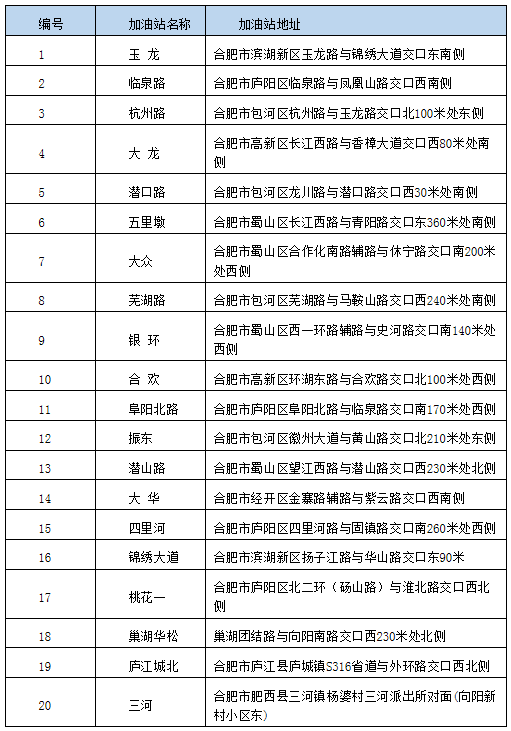 | 编号 | 加油站名称 | 加油站地址 |
|---|---|---|
| 1 | 玉 龙 | 合肥市滨湖新区玉龙路与锦绣大道交口东南侧 |
| 2 | 临泉路 | 合肥市庐阳区临泉路与凤凰山路交口西南侧 |
| 3 | 杭州路 | 合肥市包河区杭州路与玉龙路交口北100米处东侧 |
| 4 | 大 龙 | 合肥市高新区长江西路与香樟大道交口西80米处南侧 |
| 5 | 潜口路 | 合肥市包河区龙川路与潜口路交口西30米处南侧 |
| 6 | 五里墩 | 合肥市蜀山区长江西路与青阳路交口东360米处南侧 |
| 7 | 大众 | 合肥市蜀山区合作化南路辅路与休宁路交口南200米处西侧 |
| 8 | 芜湖路 | 合肥市包河区芜湖路与马鞍山路交口西240米处南侧 |
| 9 | 银 环 | 合肥市蜀山区西一环路辅路与史河路交口南140米处西侧 |
| 10 | 合 欢 | 合肥市高新区环湖东路与合欢路交口北100米处西侧 |
| 11 | 阜阳北路 | 合肥市庐阳区阜阳北路与临泉路交口南170米处西侧 |
| 12 | 振东 | 合肥市包河区徽州大道与黄山路交口北210米处东侧 |
| 13 | 潜山路 | 合肥市蜀山区望江西路与潜山路交口西230米处北侧 |
| 14 | 大 华 | 合肥市经开区金寨路辅路与紫云路交口西南侧 |
| 15 | 四里河 | 合肥市庐阳区四里河路与固镇路交口南260米处西侧 |
| 16 | 锦绣大道 | 合肥市滨湖新区扬子江路与华山路交口东90米 |
| 17 | 桃花一 | 合肥市庐阳区北二环（砀山路）与淮北路交口西北侧 |
| 18 | 巢湖华松 | 巢湖团结路与向阳南路交口西230米处北侧 |
| 19 | 庐江城北 | 合肥市庐江县庐城镇S316省道与外环路交口西北侧 |
| 20 | 三河 | 合肥市肥西县三河镇杨婆村三河派出所对面(向阳新村小区东) |